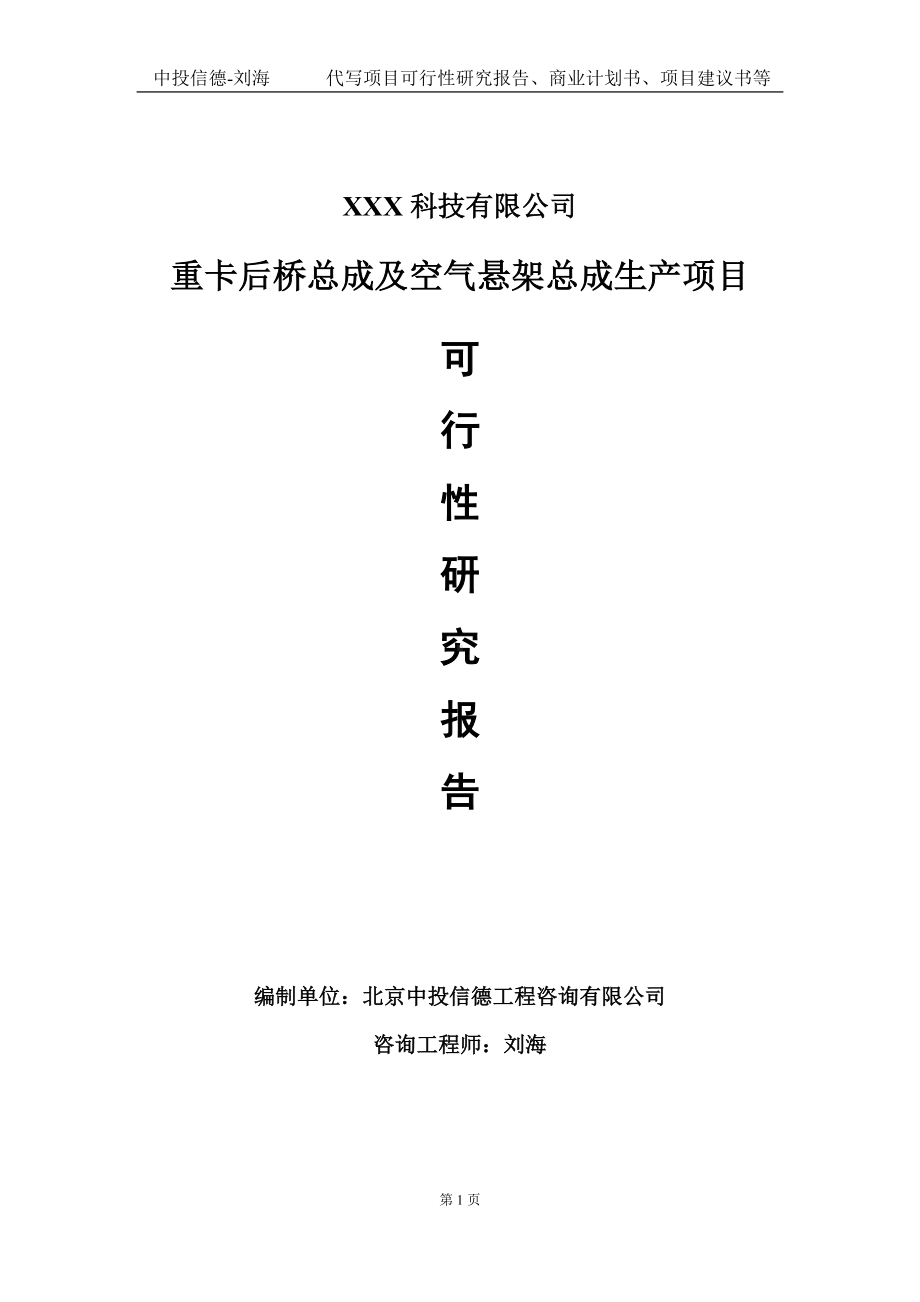 中投信德-刘海　　代写项目可行性研究报告、商业计划书、项目建议书等

XXX 科技有限公司

重卡后桥总成及空气悬架总成生产项目

可

行

性

研

究

报

告

编制单位：北京中投信德工程咨询有限公司

咨询工程师：刘海

第 1 页